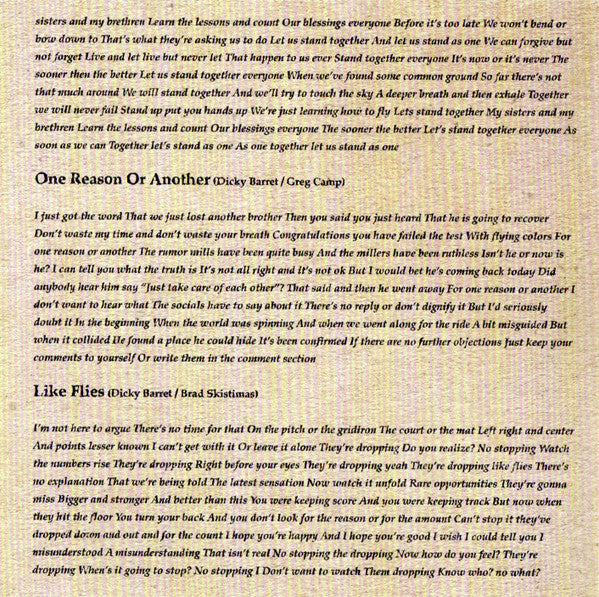 sisters and my brethren Learn the lessons and count Our blessings everyone Before it's too late We won't bend or bow down to That's what they're asking us to do Let us stand together And let us stand as one We can forgive but not forget Live and let live but never let That happen to us ever Stand together everyone It's now or it's never The sooner then the better Let us stand together everyone When we've found some common ground So far there's not that much around We will stand together And we'll try to touch the sky A deeper breath and then exhale Together we will never fail Stand up put you hands up We're just learning how to fly Lets stand together My sisters and my brethren Learn the lessons and count Our blessings everyone The sooner the better Let's stand together everyone As soon as we can Together let's stand as one As one together let us stand as one

One Reason Or Another (Dicky Barret / Greg Camp)

I just got the word That we just lost another brother Then you said you just heard That he is going to recover Don't waste my time and don't waste your breath Congratulations you have failed the test With flying colors For one reason or another The rumor mills have been quite busy And the millers have been ruthless Isn't he or now is he? I can tell you what the truth is It's not all right and it's not ok But I would bet he's coming back today Did anybody hear him say "Just take care of each other"? That said and then he went away For one reason or another I don't want to hear what The socials have to say about it There's no reply or don't dignify it But I'd seriously doubt it In the beginning When the world was spinning And when we went along for the ride A bit misguided But when it collided He found a place he could hide It's been confirmed If there are no further objections Just keep your comments to yourself Or write them in the comment section

Like Flies (Dicky Barret / Brad Skistimas)

I'm not here to argue There's no time for that On the pitch or the gridiron The court or the mat Left right and center And points lesser known I can't get with it Or leave it alone They're dropping Do you realize? No stopping Watch the numbers rise They're dropping Right before your eyes They're dropping yeah They're dropping like flies There's no explanation That we're being told The latest sensation Now watch it unfold Rare opportunities They're gonna miss Bigger and stronger And better than this You were keeping score And you were keeping track But now when they hit the floor You turn your back And you don't look for the reason or for the amount Can't stop it they've dropped down and out and for the count I hope you're happy And I hope you're good I wish I could tell you I misunderstood A misunderstanding That isn't real No stopping the dropping Now how do you feel? They're dropping When's it going to stop? No stopping I Don't want to watch Them dropping Know who? no what?